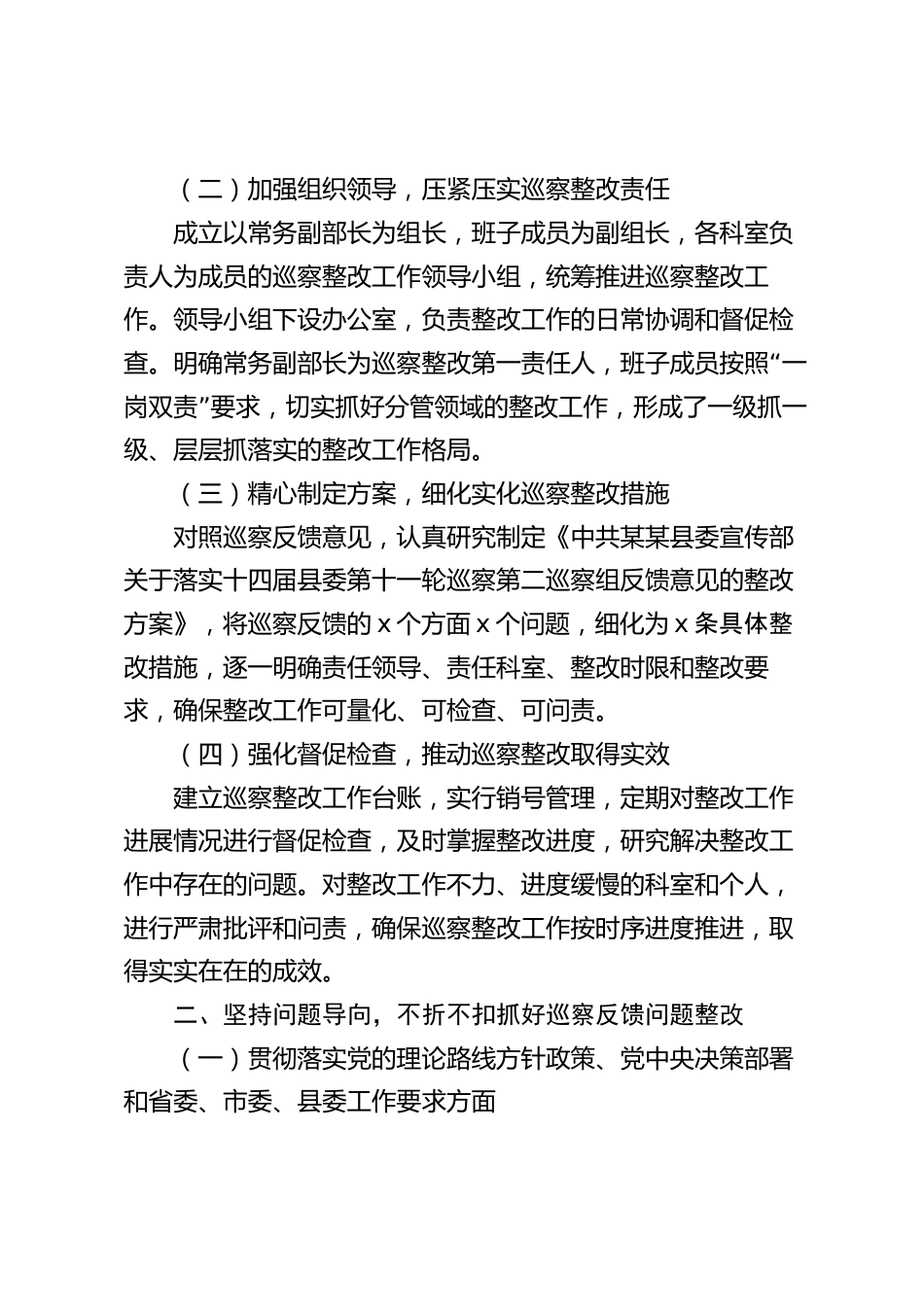 （二）加强组织领导，压紧压实巡察整改责任

成立以常务副部长为组长，班子成员为副组长，各科室负责人为成员的巡察整改工作领导小组，统筹推进巡察整改工作。领导小组下设办公室，负责整改工作的日常协调和督促检查。明确常务副部长为巡察整改第一责任人，班子成员按照“一岗双责”要求，切实抓好分管领域的整改工作，形成了一级抓一级、层层抓落实的整改工作格局。

（三）精心制定方案，细化实化巡察整改措施

对照巡察反馈意见，认真研究制定《中共某某县委宣传部关于落实十四届县委第十一轮巡察第二巡察组反馈意见的整改方案》，将巡察反馈的 x 个方面 x 个问题，细化为 x 条具体整改措施，逐一明确责任领导、责任科室、整改时限和整改要求，确保整改工作可量化、可检查、可问责。

（四）强化督促检查，推动巡察整改取得实效

建立巡察整改工作台账，实行销号管理，定期对整改工作进展情况进行督促检查，及时掌握整改进度，研究解决整改工作中存在的问题。对整改工作不力、进度缓慢的科室和个人，进行严肃批评和问责，确保巡察整改工作按时序进度推进，取得实实在在的成效。

二、坚持问题导向，不折不扣抓好巡察反馈问题整改

（一）贯彻落实党的理论路线方针政策、党中央决策部署和省委、市委、县委工作要求方面